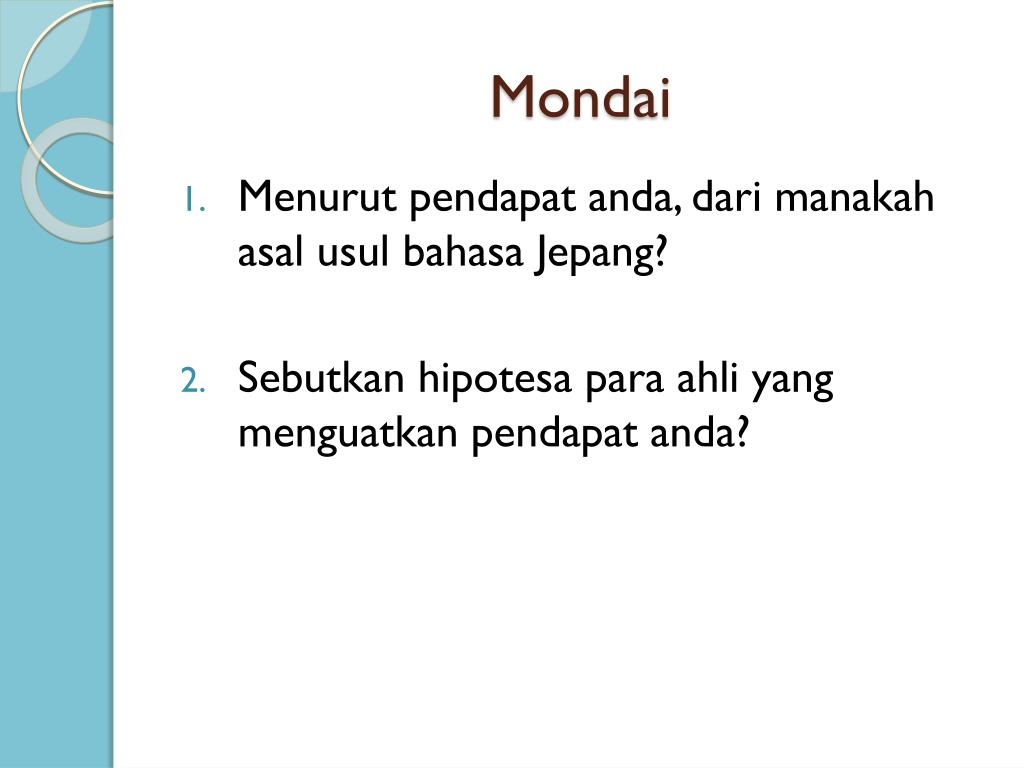 Mondai

1. Menurut pendapat anda, dari manakah asal usul bahasa Jepang?

2. Sebutkan hipotesa para ahli yang menguatkan pendapat anda?